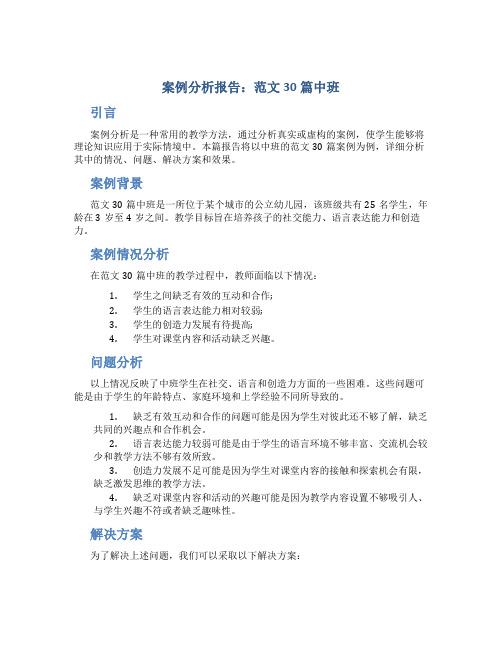 案例分析报告：范文 30 篇中班

引言

案例分析是一种常用的教学方法，通过分析真实或虚构的案例，使学生能够将理论知识应用于实际情境中。本篇报告将以中班的范文 30 篇案例为例，详细分析其中的情况、问题、解决方案和效果。

案例背景

范文 30 篇中班是一所位于某个城市的公立幼儿园，该班级共有 25 名学生，年龄在 3 岁至 4 岁之间。教学目标旨在培养孩子的社交能力、语言表达能力和创造力。

案例情况分析

在范文 30 篇中班的教学过程中，教师面临以下情况：

1. 学生之间缺乏有效的互动和合作；
2. 学生的语言表达能力相对较弱；
3. 学生的创造力发展有待提高；
4. 学生对课堂内容和活动缺乏兴趣。

问题分析

以上情况反映了中班学生在社交、语言和创造力方面的一些困难。这些问题可能是由于学生的年龄特点、家庭环境和上学经验不同所导致的。

1. 缺乏有效互动和合作的问题可能是因为学生对彼此还不够了解，缺乏共同的兴趣点和合作机会。
2. 语言表达能力较弱可能是由于学生的语言环境不够丰富、交流机会较少和教学方法不够有效所致。
3. 创造力发展不足可能是因为学生对课堂内容的接触和探索机会有限，缺乏激发思维的教学方法。
4. 缺乏对课堂内容和活动的兴趣可能是因为教学内容设置不够吸引人、与学生兴趣不符或者缺乏趣味性。

解决方案

为了解决上述问题，我们可以采取以下解决方案：